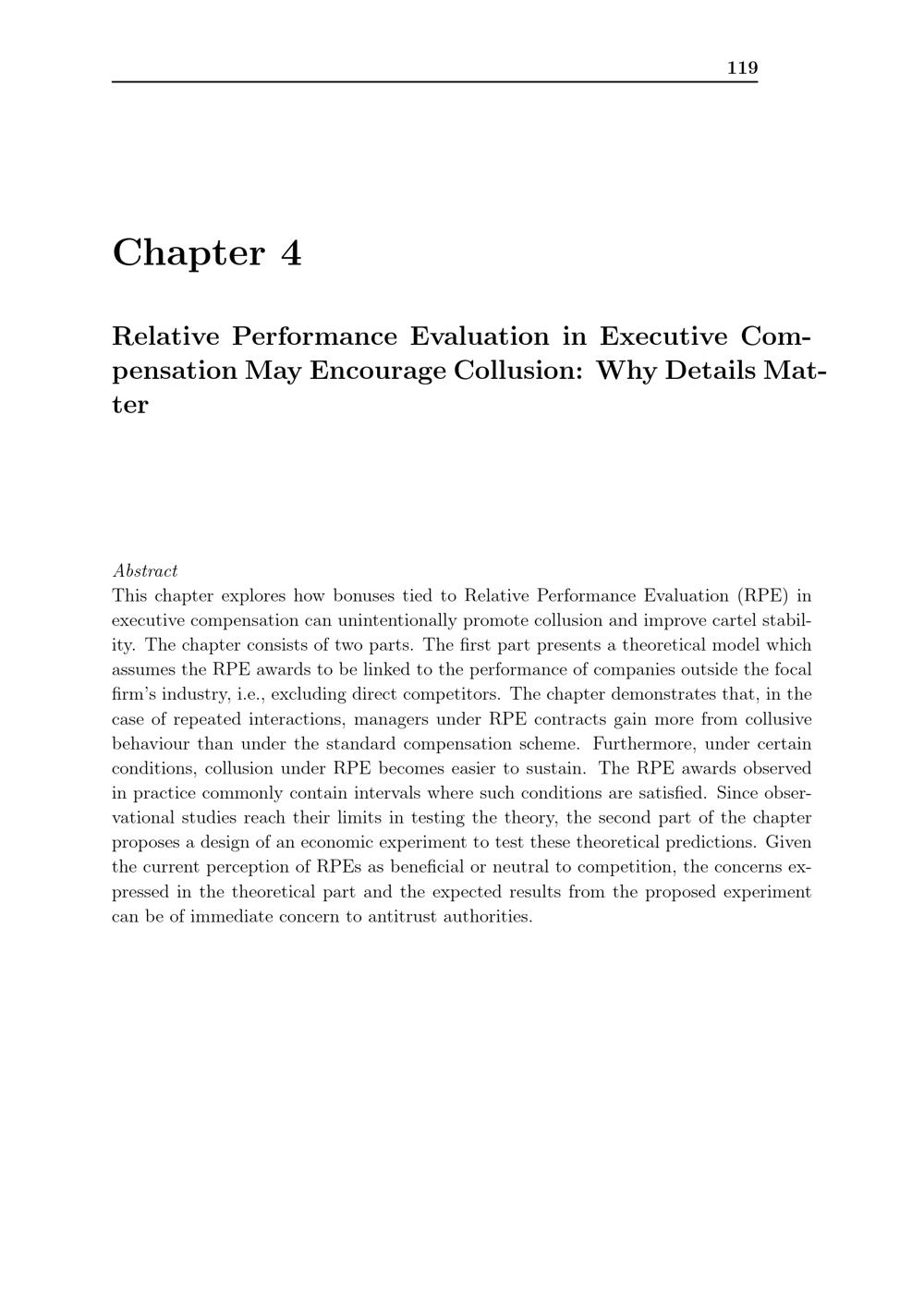 119

Chapter 4

Relative Performance Evaluation in Executive Compensation May Encourage Collusion: Why Details Matter

Abstract
This chapter explores how bonuses tied to Relative Performance Evaluation (RPE) in executive compensation can unintentionally promote collusion and improve cartel stability. The chapter consists of two parts. The first part presents a theoretical model which assumes the RPE awards to be linked to the performance of companies outside the focal firm's industry, i.e., excluding direct competitors. The chapter demonstrates that, in the case of repeated interactions, managers under RPE contracts gain more from collusive behaviour than under the standard compensation scheme. Furthermore, under certain conditions, collusion under RPE becomes easier to sustain. The RPE awards observed in practice commonly contain intervals where such conditions are satisfied. Since observational studies reach their limits in testing the theory, the second part of the chapter proposes a design of an economic experiment to test these theoretical predictions. Given the current perception of RPEs as beneficial or neutral to competition, the concerns expressed in the theoretical part and the expected results from the proposed experiment can be of immediate concern to antitrust authorities.